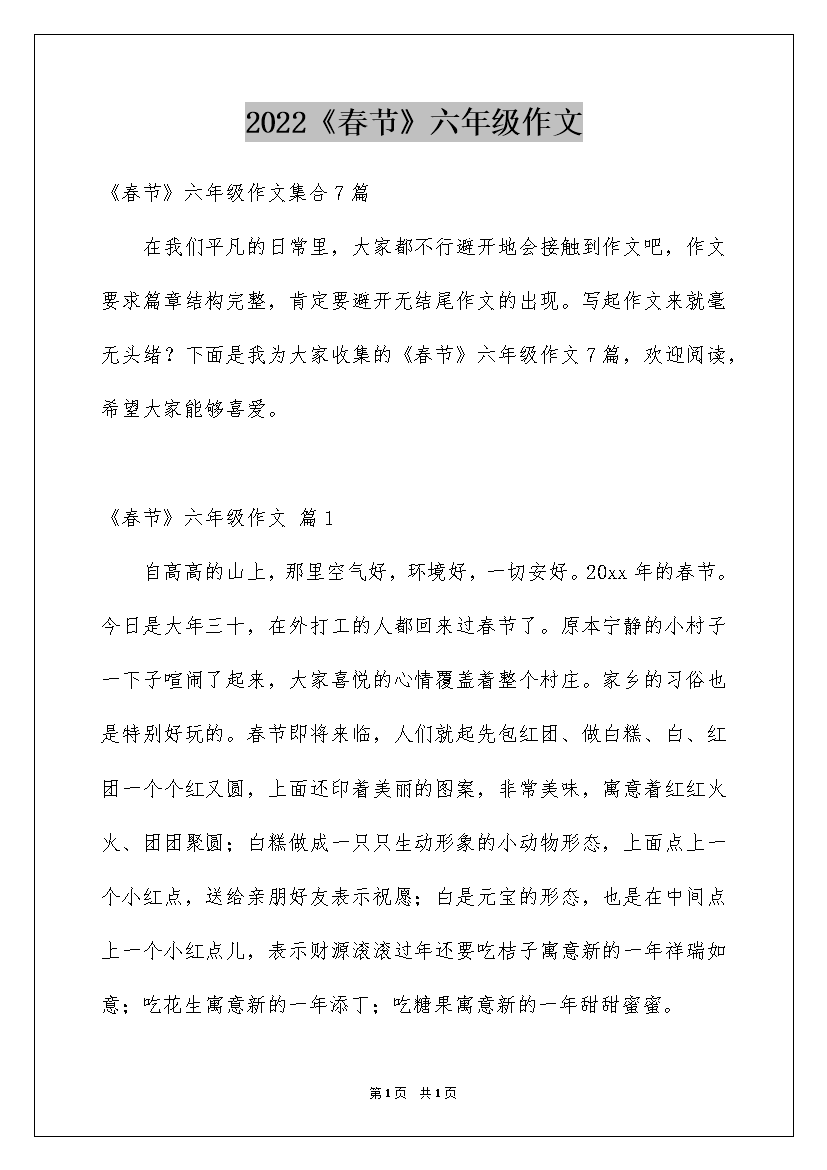 2022《春节》六年级作文

《春节》六年级作文集合7篇

在我们平凡的日常里，大家都不行避开地会接触到作文吧，作文要求篇章结构完整，肯定要避开无结尾作文的出现。写起作文来就毫无头绪？下面是我为大家收集的《春节》六年级作文7篇，欢迎阅读，希望大家能够喜爱。

《春节》六年级作文 篇1

自高高的山上，那里空气好，环境好，一切安好。20xx年的春节。今日是大年三十，在外打工的人都回来过春节了。原本宁静的小村子一下子喧闹了起来，大家喜悦的心情覆盖着整个村庄。家乡的习俗也是特别好玩的。春节即将来临，人们就起先包红团、做白糕、白、红团一个个红又圆，上面还印着美丽的图案，非常美味，寓意着红红火火、团团聚圆；白糕做成一只只生动形象的小动物形态，上面点上一个小红点，送给亲朋好友表示祝愿；白是元宝的形态，也是在中间点上一个小红点儿，表示财源滚滚过年还要吃桔子寓意新的一年祥瑞如意；吃花生寓意新的一年添丁；吃糖果寓意新的一年甜甜蜜蜜。

第1页 共1页